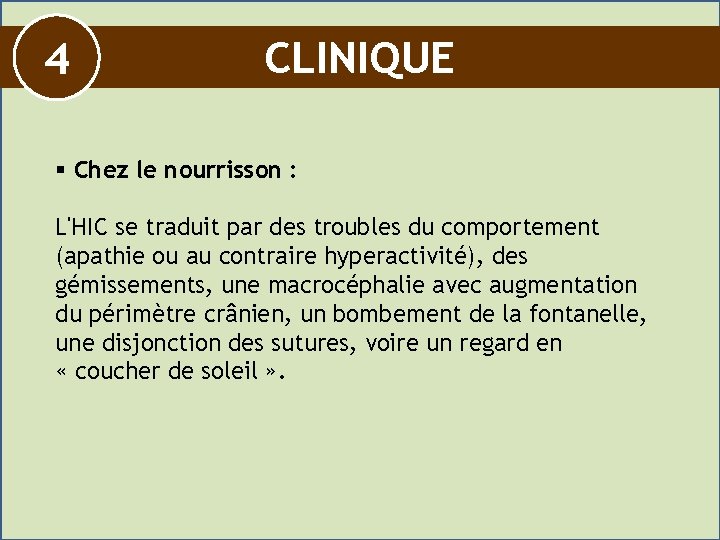 4

CLINIQUE

▪ Chez le nourrisson :

L'HIC se traduit par des troubles du comportement (apathie ou au contraire hyperactivité), des gémissements, une macrocéphalie avec augmentation du périmètre crânien, un bombement de la fontanelle, une disjonction des sutures, voire un regard en « coucher de soleil ».